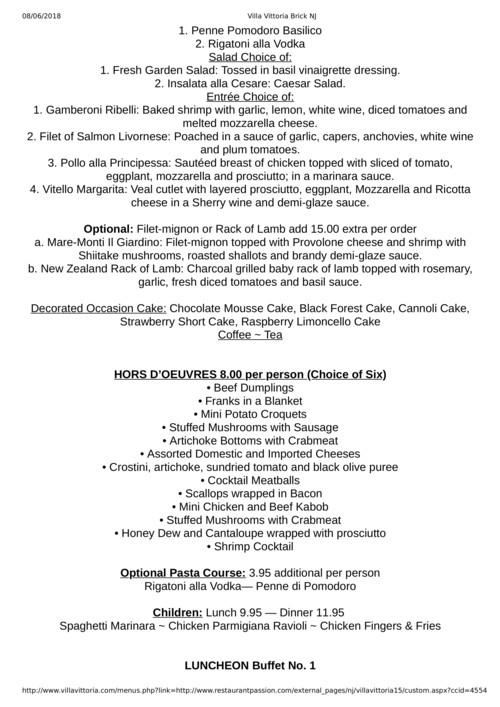 08/06/2018 Villa Vittoria Brick NJ

1. Penne Pomodoro Basilico
2. Rigatoni alla Vodka
Salad Choice of:
1. Fresh Garden Salad: Tossed in basil vinaigrette dressing.
2. Insalata alla Cesare: Caesar Salad.
Entrée Choice of:
1. Gamberoni Ribelli: Baked shrimp with garlic, lemon, white wine, diced tomatoes and melted mozzarella cheese.
2. Filet of Salmon Livornese: Poached in a sauce of garlic, capers, anchovies, white wine and plum tomatoes.
3. Pollo alla Principessa: Sautéed breast of chicken topped with sliced of tomato, eggplant, mozzarella and prosciutto; in a marinara sauce.
4. Vitello Margarita: Veal cutlet with layered prosciutto, eggplant, Mozzarella and Ricotta cheese in a Sherry wine and demi-glaze sauce.

Optional: Filet-mignon or Rack of Lamb add 15.00 extra per order
a. Mare-Monti Il Giardino: Filet-mignon topped with Provolone cheese and shrimp with Shiitake mushrooms, roasted shallots and brandy demi-glaze sauce.
b. New Zealand Rack of Lamb: Charcoal grilled baby rack of lamb topped with rosemary, garlic, fresh diced tomatoes and basil sauce.

Decorated Occasion Cake: Chocolate Mousse Cake, Black Forest Cake, Cannoli Cake, Strawberry Short Cake, Raspberry Limoncello Cake
Coffee ~ Tea

HORS D'OEUVRES 8.00 per person (Choice of Six)
• Beef Dumplings
• Franks in a Blanket
• Mini Potato Croquets
• Stuffed Mushrooms with Sausage
• Artichoke Bottoms with Crabmeat
• Assorted Domestic and Imported Cheeses
• Crostini, artichoke, sundried tomato and black olive puree
• Cocktail Meatballs
• Scallops wrapped in Bacon
• Mini Chicken and Beef Kabob
• Stuffed Mushrooms with Crabmeat
• Honey Dew and Cantaloupe wrapped with prosciutto
• Shrimp Cocktail

Optional Pasta Course: 3.95 additional per person
Rigatoni alla Vodka— Penne di Pomodoro

Children: Lunch 9.95 — Dinner 11.95
Spaghetti Marinara ~ Chicken Parmigiana Ravioli ~ Chicken Fingers & Fries

LUNCHEON Buffet No. 1

http://www.villavittoria.com/menus.php?link=http://www.restaurantpassion.com/external_pages/nj/villavittoria15/custom.aspx?ccid=4554